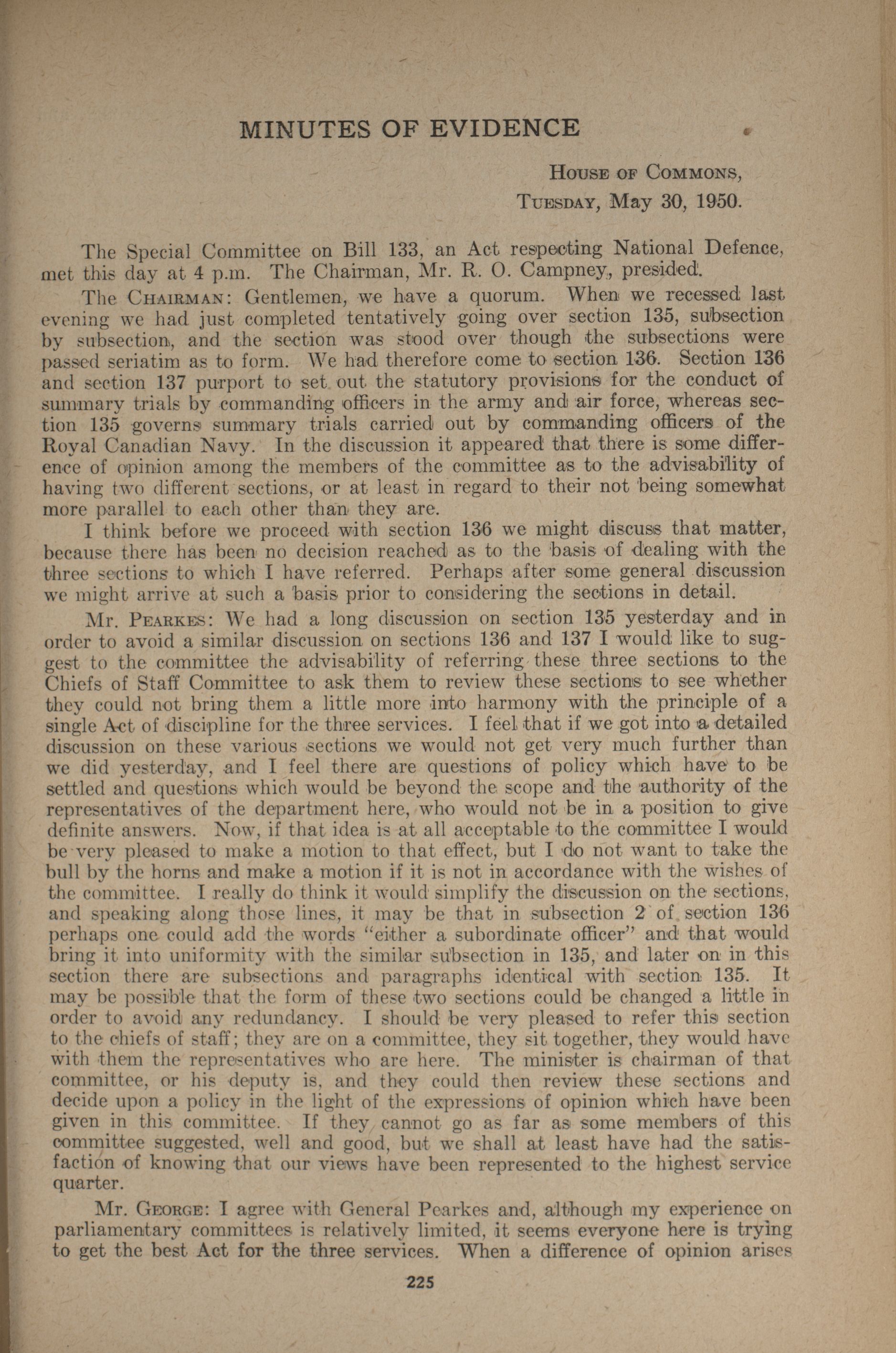 MINUTES OF EVIDENCE

House of Commons,
Tuesday, May 30, 1950.

The Special Committee on Bill 133, an Act respecting National Defence, met this day at 4 p.m. The Chairman, Mr. R. O. Campney, presided.

The Chairman: Gentlemen, we have a quorum. When we recessed last evening we had just completed tentatively going over section 135, subsection by subsection, and the section was stood over though the subsections were passed seriatim as to form. We had therefore come to section 136. Section 136 and section 137 purport to set out the statutory provisions for the conduct of summary trials by commanding officers in the army and air force, whereas section 135 governs summary trials carried out by commanding officers of the Royal Canadian Navy. In the discussion it appeared that there is some difference of opinion among the members of the committee as to the advisability of having two different sections, or at least in regard to their not being somewhat more parallel to each other than they are.

I think before we proceed with section 136 we might discuss that matter, because there has been no decision reached as to the basis of dealing with the three sections to which I have referred. Perhaps after some general discussion we might arrive at such a basis prior to considering the sections in detail.

Mr. Pearkes: We had a long discussion on section 135 yesterday and in order to avoid a similar discussion on sections 136 and 137 I would like to suggest to the committee the advisability of referring these three sections to the Chiefs of Staff Committee to ask them to review these sections to see whether they could not bring them a little more into harmony with the principle of a single Act of discipline for the three services. I feel that if we got into a detailed discussion on these various sections we would not get very much further than we did yesterday, and I feel there are questions of policy which have to be settled and questions which would be beyond the scope and the authority of the representatives of the department here, who would not be in a position to give definite answers. Now, if that idea is at all acceptable to the committee I would be very pleased to make a motion to that effect, but I do not want to take the bull by the horns and make a motion if it is not in accordance with the wishes of the committee. I really do think it would simplify the discussion on the sections, and speaking along those lines, it may be that in subsection 2 of section 136 perhaps one could add the words "either a subordinate officer" and that would bring it into uniformity with the similar subsection in 135, and later on in this section there are subsections and paragraphs identical with section 135. It may be possible that the form of these two sections could be changed a little in order to avoid any redundancy. I should be very pleased to refer this section to the chiefs of staff; they are on a committee, they sit together, they would have with them the representatives who are here. The minister is chairman of that committee, or his deputy is, and they could then review these sections and decide upon a policy in the light of the expressions of opinion which have been given in this committee. If they cannot go as far as some members of this committee suggested, well and good, but we shall at least have had the satisfaction of knowing that our views have been represented to the highest service quarter.

Mr. George: I agree with General Pearkes and, although my experience on parliamentary committees is relatively limited, it seems everyone here is trying to get the best Act for the three services. When a difference of opinion arises

225